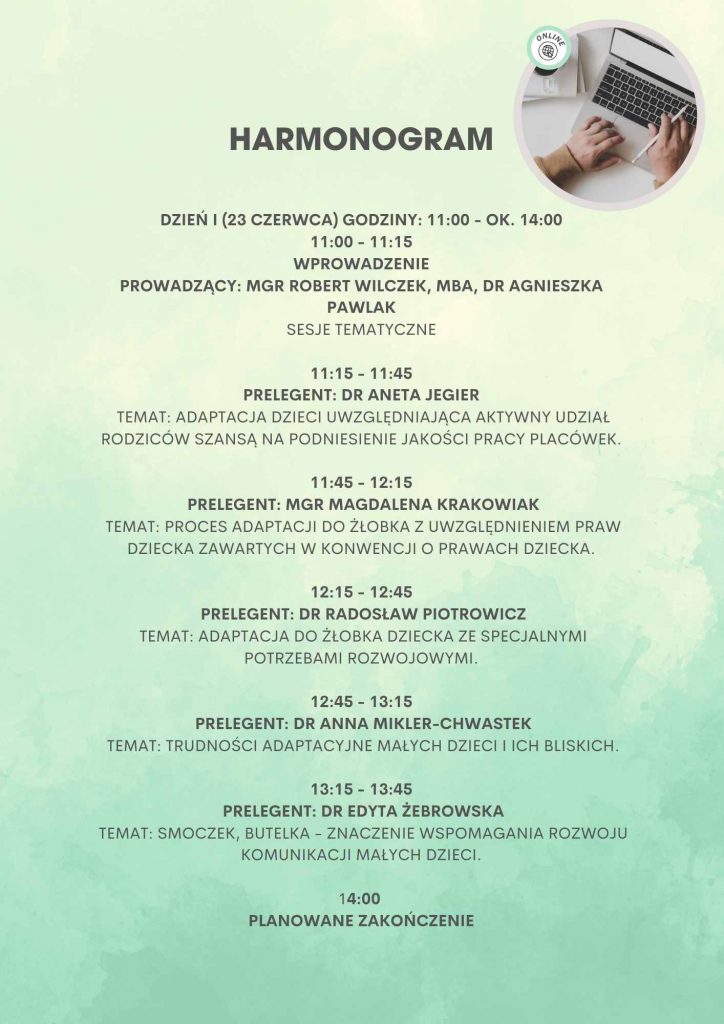 ONLINE

HARMONOGRAM

DZIEŃ I (23 CZERWCA) GODZINY: 11:00 - OK. 14:00
11:00 - 11:15
WPROWADZENIE
PROWADZĄCY: MGR ROBERT WILCZEK, MBA, DR AGNIESZKA PAWLAK
SESJE TEMATYCZNE

11:15 - 11:45
PRELEGENT: DR ANETA JEGIER
TEMAT: ADAPTACJA DZIECI UWZGLĘDNIAJĄCA AKTYWNY UDZIAŁ RODZICÓW SZANSĄ NA PODNIESIENIE JAKOŚCI PRACY PLACÓWEK.

11:45 - 12:15
PRELEGENT: MGR MAGDALENA KRAKOWIAK
TEMAT: PROCES ADAPTACJI DO ŻŁOBKA Z UWZGLĘDNIENIEM PRAW DZIECKA ZAWARTYCH W KONWENCJI O PRAWACH DZIECKA.

12:15 - 12:45
PRELEGENT: DR RADOSŁAW PIOTROWICZ
TEMAT: ADAPTACJA DO ŻŁOBKA DZIECKA ZE SPECJALNYMI POTRZEBAMI ROZWOJOWYMI.

12:45 - 13:15
PRELEGENT: DR ANNA MIKLER-CHWASTEK
TEMAT: TRUDNOŚCI ADAPTACYJNE MAŁYCH DZIECI I ICH BLISKICH.

13:15 - 13:45
PRELEGENT: DR EDYTA ŻEBROWSKA
TEMAT: SMOCZEK, BUTELKA - ZNACZENIE WSPOMAGANIA ROZWOJU KOMUNIKACJI MAŁYCH DZIECI.

14:00
PLANOWANE ZAKOŃCZENIE